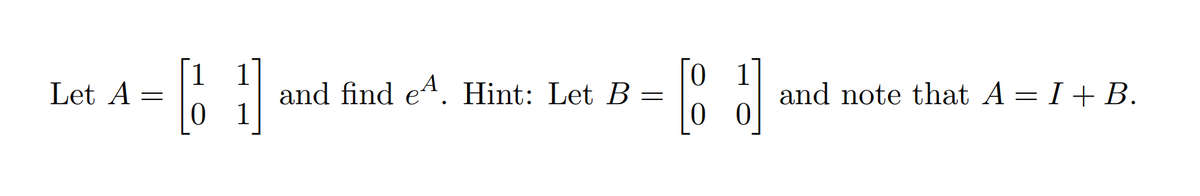 Let $A = \begin{bmatrix} 1 & 1 \\ 0 & 1 \end{bmatrix}$ and find $e^A$. Hint: Let $B = \begin{bmatrix} 0 & 1 \\ 0 & 0 \end{bmatrix}$ and note that $A = I + B$.